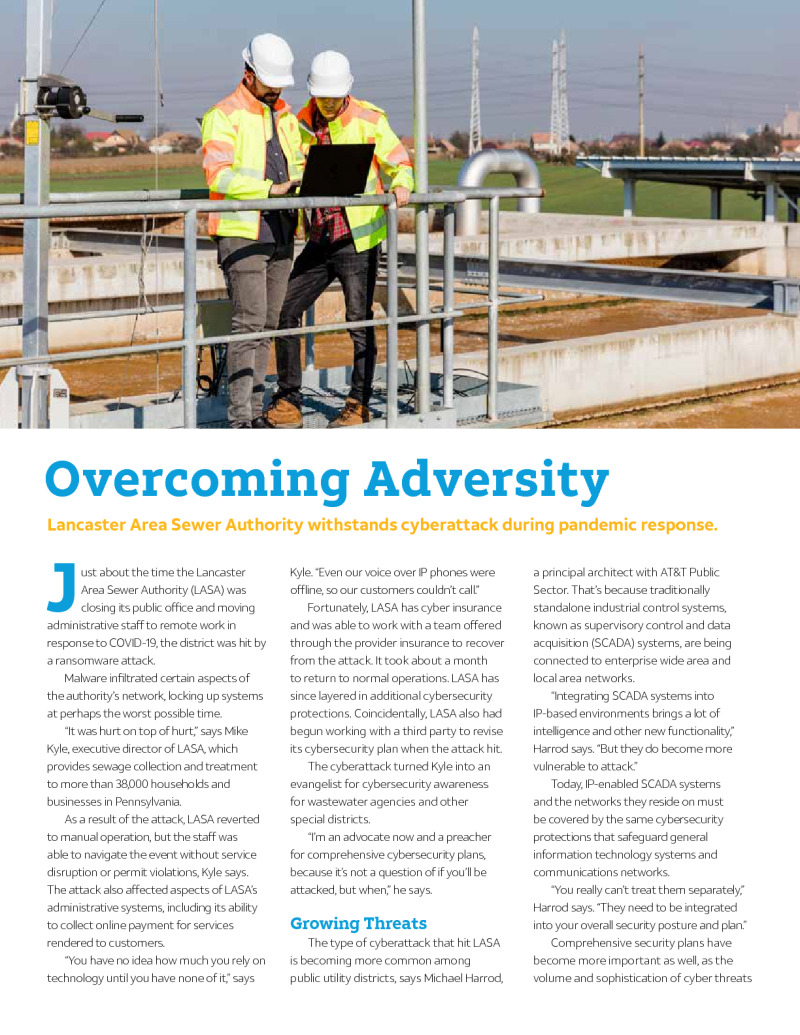 Overcoming Adversity

Lancaster Area Sewer Authority withstands cyberattack during pandemic response.

Just about the time the Lancaster Area Sewer Authority (LASA) was closing its public office and moving administrative staff to remote work in response to COVID-19, the district was hit by a ransomware attack.

Malware infiltrated certain aspects of the authority's network, locking up systems at perhaps the worst possible time.

"It was hurt on top of hurt," says Mike Kyle, executive director of LASA, which provides sewage collection and treatment to more than 38,000 households and businesses in Pennsylvania.

As a result of the attack, LASA reverted to manual operation, but the staff was able to navigate the event without service disruption or permit violations, Kyle says. The attack also affected aspects of LASA's administrative systems, including its ability to collect online payment for services rendered to customers.

"You have no idea how much you rely on technology until you have none of it," says Kyle. "Even our voice over IP phones were offline, so our customers couldn't call."

Fortunately, LASA has cyber insurance and was able to work with a team offered through the provider insurance to recover from the attack. It took about a month to return to normal operations. LASA has since layered in additional cybersecurity protections. Coincidentally, LASA also had begun working with a third party to revise its cybersecurity plan when the attack hit.

The cyberattack turned Kyle into an evangelist for cybersecurity awareness for wastewater agencies and other special districts.

"I'm an advocate now and a preacher for comprehensive cybersecurity plans, because it's not a question of if you'll be attacked, but when," he says.

Growing Threats

The type of cyberattack that hit LASA is becoming more common among public utility districts, says Michael Harrod, a principal architect with AT&T Public Sector. That's because traditionally standalone industrial control systems, known as supervisory control and data acquisition (SCADA) systems, are being connected to enterprise wide area and local area networks.

"Integrating SCADA systems into IP-based environments brings a lot of intelligence and other new functionality," Harrod says. "But they do become more vulnerable to attack."

Today, IP-enabled SCADA systems and the networks they reside on must be covered by the same cybersecurity protections that safeguard general information technology systems and communications networks.

"You really can't treat them separately," Harrod says. "They need to be integrated into your overall security posture and plan."

Comprehensive security plans have become more important as well, as the volume and sophistication of cyber threats